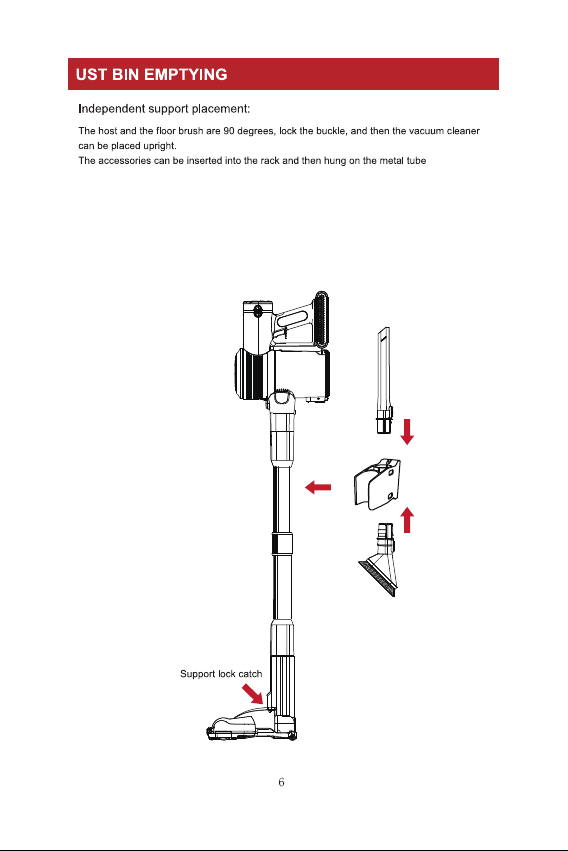 UST BIN EMPTYING

Independent support placement:

The host and the floor brush are 90 degrees, lock the buckle, and then the vacuum cleaner can be placed upright.
The accessories can be inserted into the rack and then hung on the metal tube

Support lock catch

6